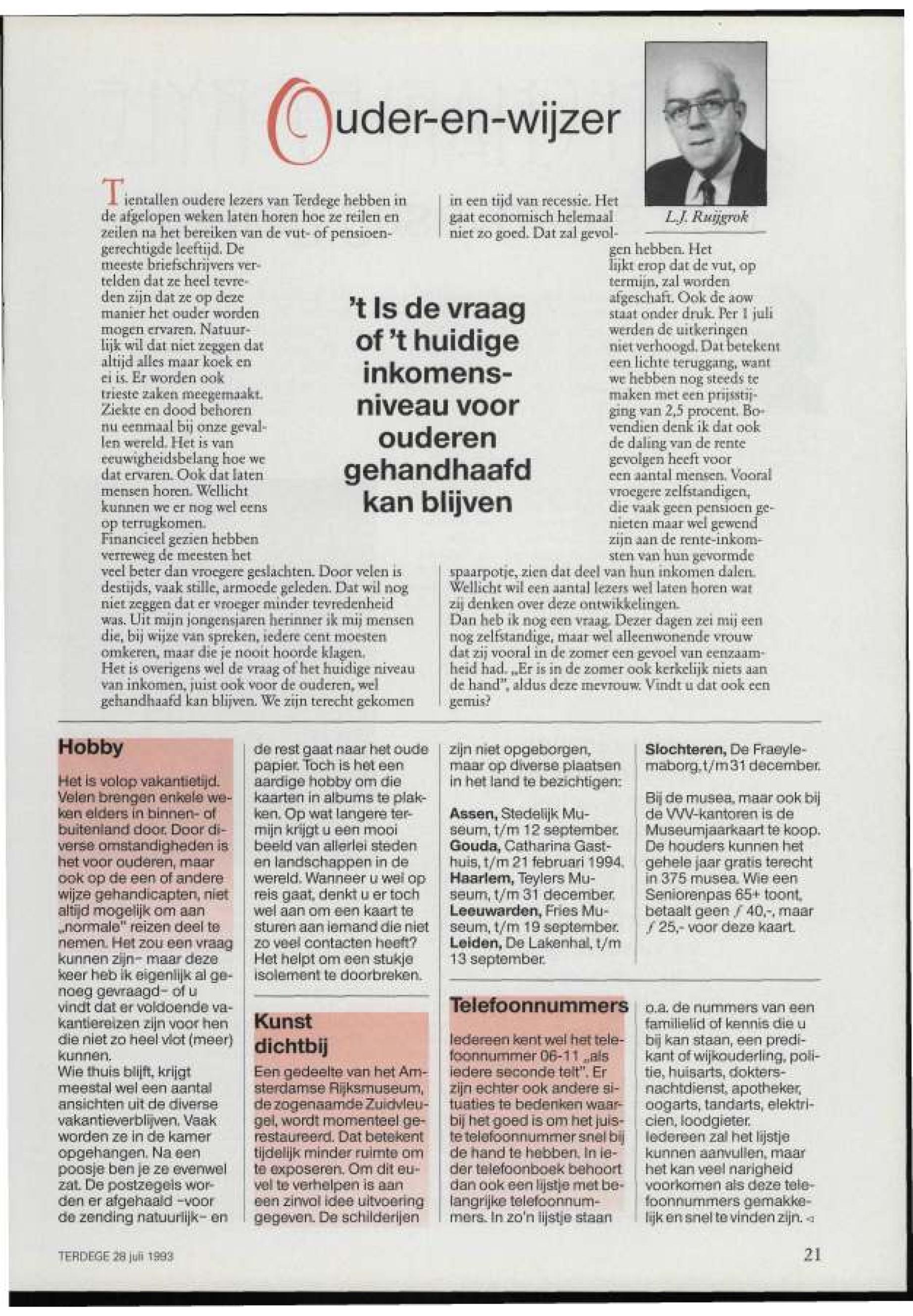 Ouder-en-wijzer

L.J. Ruijgrok

Tientallen oudere lezers van Terdege hebben in de afgelopen weken laten horen hoe ze reilen en zeilen na het bereiken van de vut- of pensioengerechtigde leeftijd. De meeste briefschrijvers vertelden dat ze heel tevreden zijn dat ze op deze manier het ouder worden mogen ervaren. Natuurlijk wil dat niet zeggen dat altijd alles maar koek en ei is. Er worden ook trieste zaken meegemaakt. Ziekte en dood behoren nu eenmaal bij onze gevallen wereld. Het is van eeuwigheidsbelang hoe we dat ervaren. Ook dat laten mensen horen. Wellicht kunnen we er nog wel eens op terrugkomen.
Financieel gezien hebben verreweg de meesten het veel beter dan vroegere geslachten. Door velen is destijds, vaak stille, armoede geleden. Dat wil nog niet zeggen dat er vroeger minder tevredenheid was. Uit mijn jongensjaren herinner ik mij mensen die, bij wijze van spreken, iedere cent moesten omkeren, maar die je nooit hoorde klagen.
Het is overigens wel de vraag of het huidige niveau van inkomen, juist ook voor de ouderen, wel gehandhaafd kan blijven. We zijn terecht gekomen in een tijd van recessie. Het gaat economisch helemaal niet zo goed. Dat zal gevolgen hebben. Het lijkt erop dat de vut, op termijn, zal worden afgeschaft. Ook de aow staat onder druk. Per 1 juli werden de uitkeringen niet verhoogd. Dat betekent een lichte teruggang, want we hebben nog steeds te maken met een prijsstijging van 2,5 procent. Bovendien denk ik dat ook de daling van de rente gevolgen heeft voor een aantal mensen. Vooral vroegere zelfstandigen, die vaak geen pensioen genieten maar wel gewend zijn aan de rente-inkomsten van hun gevormde spaarpotje, zien dat deel van hun inkomen dalen. Wellicht wil een aantal lezers wel laten horen wat zij denken over deze ontwikkelingen.
Dan heb ik nog een vraag. Dezer dagen zei mij een nog zelfstandige, maar wel alleenwonende vrouw dat zij vooral in de zomer een gevoel van eenzaamheid had. „Er is in de zomer ook kerkelijk niets aan de hand", aldus deze mevrouw. Vindt u dat ook een gemis?

't Is de vraag of 't huidige inkomensniveau voor ouderen gehandhaafd kan blijven

Hobby

Het is volop vakantietijd. Velen brengen enkele weken elders in binnen- of buitenland door. Door diverse omstandigheden is het voor ouderen, maar ook op de een of andere wijze gehandicapten, niet altijd mogelijk om aan „normale" reizen deel te nemen. Het zou een vraag kunnen zijn- maar deze keer heb ik eigenlijk al genoeg gevraagd- of u vindt dat er voldoende vakantiereizen zijn voor hen die niet zo heel vlot (meer) kunnen.
Wie thuis blijft, krijgt meestal wel een aantal ansichten uit de diverse vakantieverblijven. Vaak worden ze in de kamer opgehangen. Na een poosje ben je ze evenwel zat. De postzegels worden er afgehaald -voor de zending natuurlijk- en de rest gaat naar het oude papier. Toch is het een aardige hobby om die kaarten in albums te plakken. Op wat langere termijn krijgt u een mooi beeld van allerlei steden en landschappen in de wereld. Wanneer u wel op reis gaat, denkt u er toch wel aan om een kaart te sturen aan iemand die niet zo veel contacten heeft? Het helpt om een stukje isolement te doorbreken.

Kunst dichtbij

Een gedeelte van het Amsterdamse Rijksmuseum, de zogenaamde Zuidvleugel, wordt momenteel gerestaureerd. Dat betekent tijdelijk minder ruimte om te exposeren. Om dit euvel te verhelpen is aan een zinvol idee uitvoering gegeven. De schilderijen zijn niet opgeborgen, maar op diverse plaatsen in het land te bezichtigen:

Assen, Stedelijk Museum, t/m 12 september.
Gouda, Catharina Gasthuis, t/m 21 februari 1994.
Haarlem, Teylers Museum, t/m 31 december.
Leeuwarden, Fries Museum, t/m 19 september.
Leiden, De Lakenhal, t/m 13 september.
Slochteren, De Fraeylemaborg, t/m 31 december.

Bij de musea, maar ook bij de VVV-kantoren is de Museumjaarkaart te koop. De houders kunnen het gehele jaar gratis terecht in 375 musea. Wie een Seniorenpas 65+ toont, betaalt geen ƒ 40,-, maar ƒ 25,- voor deze kaart.

Telefoonnummers

Iedereen kent wel het telefoonnummer 06-11 „als iedere seconde telt". Er zijn echter ook andere situaties te bedenken waarbij het goed is om het juiste telefoonnummer snel bij de hand te hebben. In ieder telefoonboek behoort dan ook een lijstje met belangrijke telefoonnummers. In zo'n lijstje staan o.a. de nummers van een familielid of kennis die u bij kan staan, een predikant of wijkouderling, politie, huisarts, doktersnachtdienst, apotheker, oogarts, tandarts, elektricien, loodgieter.
Iedereen zal het lijstje kunnen aanvullen, maar het kan veel narigheid voorkomen als deze telefoonnummers gemakkelijk en snel te vinden zijn. ◁

TERDEGE 28 juli 1993

21